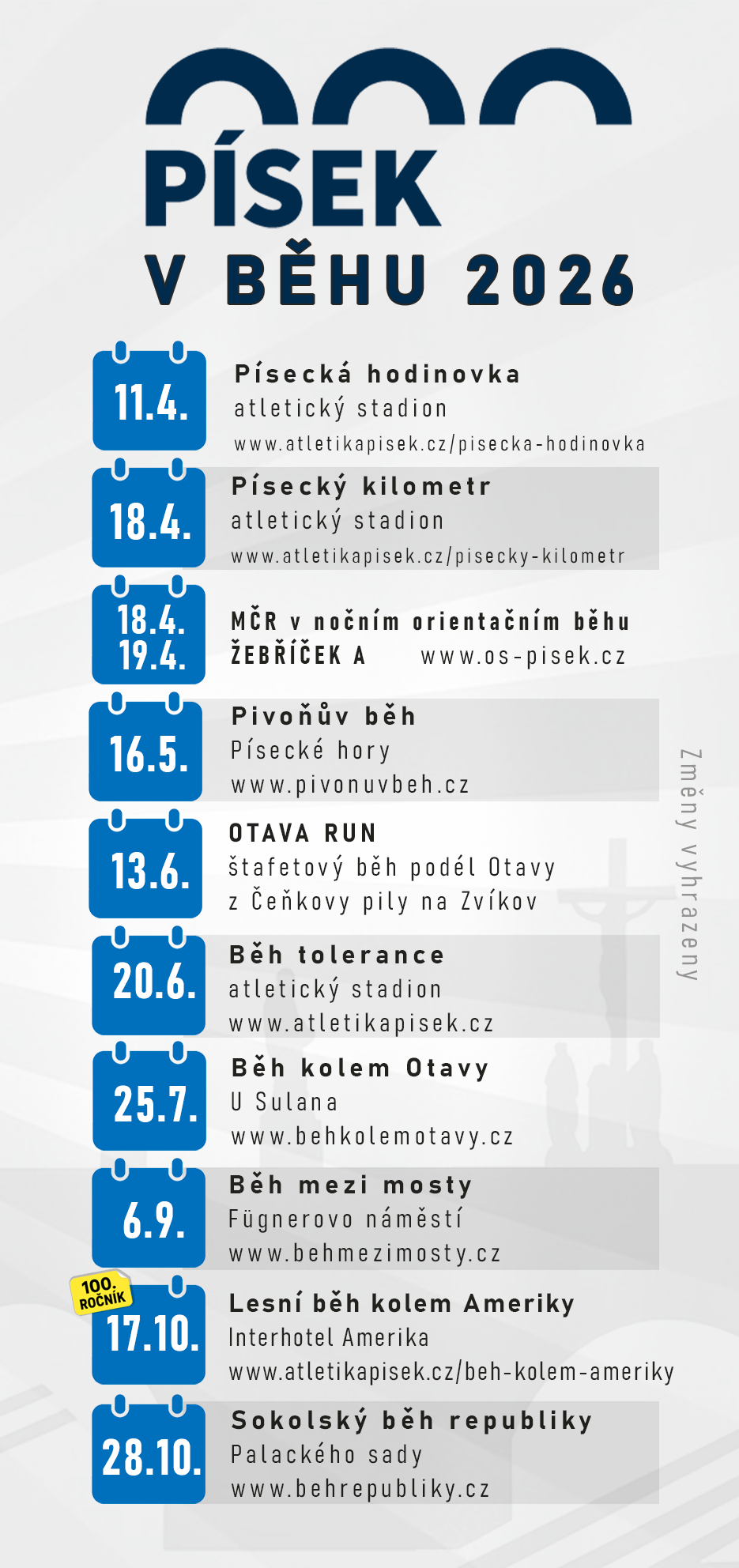 PÍSEK
V BĚHU 2026

11.4.
Písecká hodinovka
atletický stadion
www.atletikapisek.cz/pisecka-hodinovka

18.4.
Písecký kilometr
atletický stadion
www.atletikapisek.cz/pisecky-kilometr

18.4.
19.4.
MČR v nočním orientačním běhu
ŽEBŘÍČEK A www.os-pisek.cz

16.5.
Pivoňův běh
Písecké hory
www.pivonuvbeh.cz

13.6.
OTAVA RUN
štafetový běh podél Otavy
z Čeňkovy pily na Zvíkov

20.6.
Běh tolerance
atletický stadion
www.atletikapisek.cz

25.7.
Běh kolem Otavy
U Sulana
www.behkolemotavy.cz

6.9.
Běh mezi mosty
Fügnerovo náměstí
www.behmezimosty.cz

100. ROČNÍK
17.10.
Lesní běh kolem Ameriky
Interhotel Amerika
www.atletikapisek.cz/beh-kolem-ameriky

28.10.
Sokolský běh republiky
Palackého sady
www.behrepubliky.cz

Změny vyhrazeny